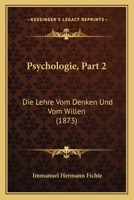 KESSINGER'S LEGACY REPRINTS

Psychologie, Part 2

Die Lehre Vom Denken Und Vom Willen (1873)

Immanuel Hermann Fichte